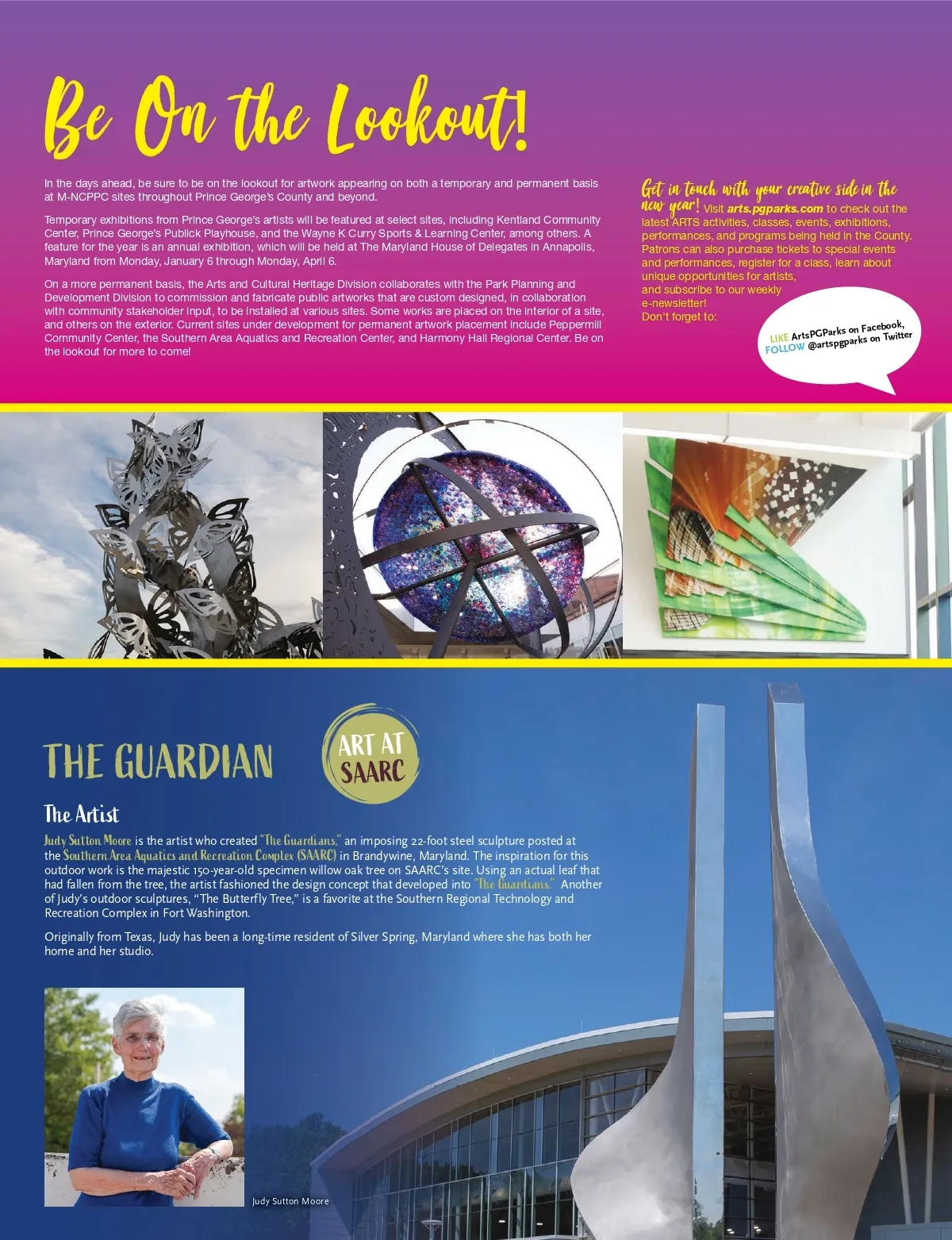 Be On the Lookout!

In the days ahead, be sure to be on the lookout for artwork appearing on both a temporary and permanent basis at M-NCPPC sites throughout Prince George's County and beyond.

Temporary exhibitions from Prince George's artists will be featured at select sites, including Kentland Community Center, Prince George's Publick Playhouse, and the Wayne K Curry Sports & Learning Center, among others. A feature for the year is an annual exhibition, which will be held at The Maryland House of Delegates in Annapolis, Maryland from Monday, January 6 through Monday, April 6.

On a more permanent basis, the Arts and Cultural Heritage Division collaborates with the Park Planning and Development Division to commission and fabricate public artworks that are custom designed, in collaboration with community stakeholder input, to be installed at various sites. Some works are placed on the interior of a site, and others on the exterior. Current sites under development for permanent artwork placement include Peppermill Community Center, the Southern Area Aquatics and Recreation Center, and Harmony Hall Regional Center. Be on the lookout for more to come!

Get in touch with your creative side in the new year! Visit arts.pgparks.com to check out the latest ARTS activities, classes, events, exhibitions, performances, and programs being held in the County. Patrons can also purchase tickets to special events and performances, register for a class, learn about unique opportunities for artists, and subscribe to our weekly e-newsletter! Don't forget to:

LIKE ArtsPGParks on Facebook, FOLLOW @artspgparks on Twitter

THE GUARDIAN

ART AT SAARC

The Artist

Judy Sutton Moore is the artist who created "The Guardians," an imposing 22-foot steel sculpture posted at the Southern Area Aquatics and Recreation Complex (SAARC) in Brandywine, Maryland. The inspiration for this outdoor work is the majestic 150-year-old specimen willow oak tree on SAARC's site. Using an actual leaf that had fallen from the tree, the artist fashioned the design concept that developed into "The Guardians." Another of Judy's outdoor sculptures, "The Butterfly Tree," is a favorite at the Southern Regional Technology and Recreation Complex in Fort Washington.

Originally from Texas, Judy has been a long-time resident of Silver Spring, Maryland where she has both her home and her studio.

Judy Sutton Moore